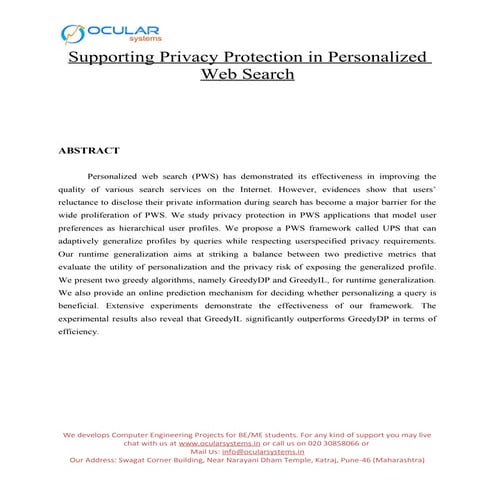 OCULAR
systems

Supporting Privacy Protection in Personalized Web Search

ABSTRACT

Personalized web search (PWS) has demonstrated its effectiveness in improving the quality of various search services on the Internet. However, evidences show that users' reluctance to disclose their private information during search has become a major barrier for the wide proliferation of PWS. We study privacy protection in PWS applications that model user preferences as hierarchical user profiles. We propose a PWS framework called UPS that can adaptively generalize profiles by queries while respecting userspecified privacy requirements. Our runtime generalization aims at striking a balance between two predictive metrics that evaluate the utility of personalization and the privacy risk of exposing the generalized profile. We present two greedy algorithms, namely GreedyDP and GreedyIL, for runtime generalization. We also provide an online prediction mechanism for deciding whether personalizing a query is beneficial. Extensive experiments demonstrate the effectiveness of our framework. The experimental results also reveal that GreedyIL significantly outperforms GreedyDP in terms of efficiency.

We develops Computer Engineering Projects for BE/ME students. For any kind of support you may live chat with us at www.ocularsystems.in or call us on 020 30858066 or
Mail Us: info@ocularsystems.in
Our Address: Swagat Corner Building, Near Narayani Dham Temple, Katraj, Pune-46 (Maharashtra)